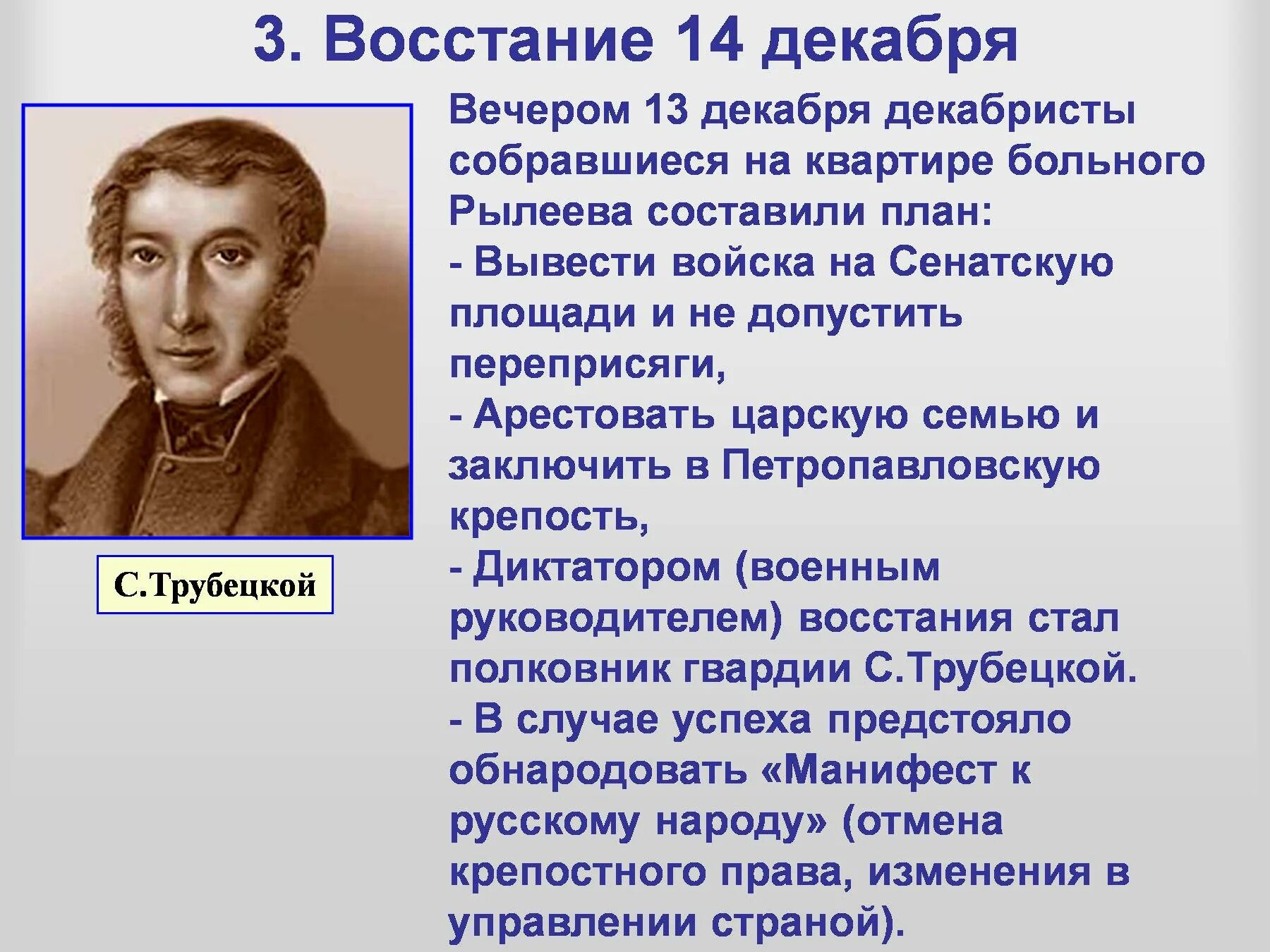 3. Восстание 14 декабря

С.Трубецкой

Вечером 13 декабря декабристы собравшиеся на квартире больного Рылеева составили план:
- Вывести войска на Сенатскую площади и не допустить переприсяги,
- Арестовать царскую семью и заключить в Петропавловскую крепость,
- Диктатором (военным руководителем) восстания стал полковник гвардии С.Трубецкой.
- В случае успеха предстояло обнародовать «Манифест к русскому народу» (отмена крепостного права, изменения в управлении страной).